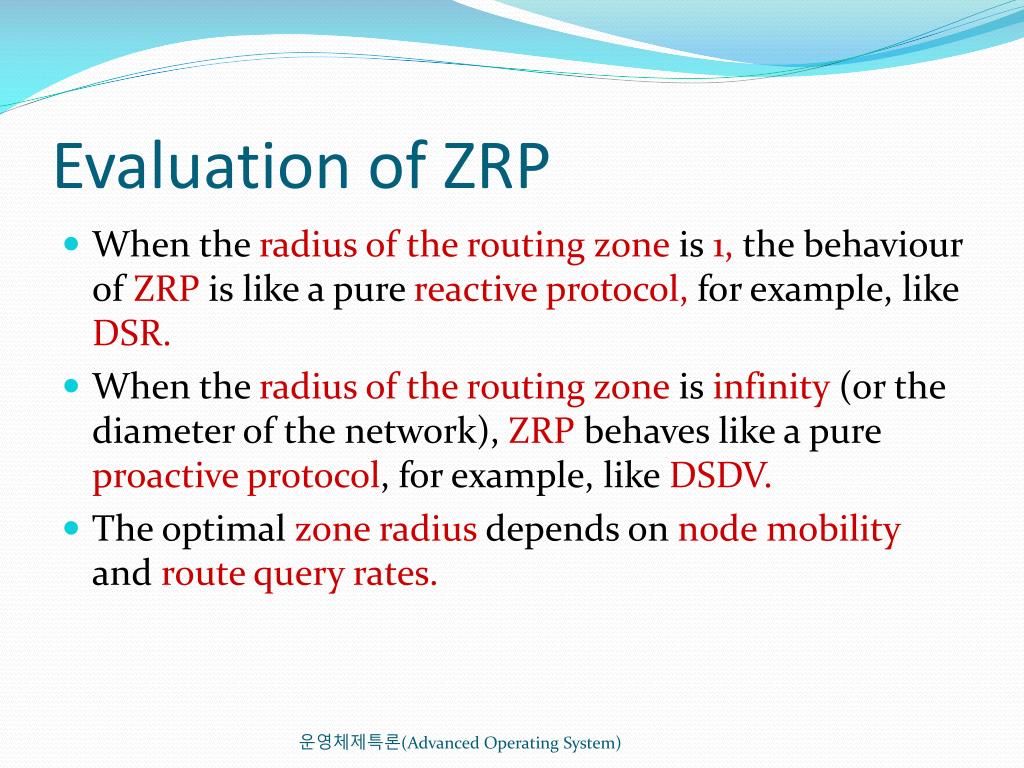 Evaluation of ZRP

When the radius of the routing zone is 1, the behaviour of ZRP is like a pure reactive protocol, for example, like DSR.

When the radius of the routing zone is infinity (or the diameter of the network), ZRP behaves like a pure proactive protocol, for example, like DSDV.

The optimal zone radius depends on node mobility and route query rates.

운영체제특론(Advanced Operating System)